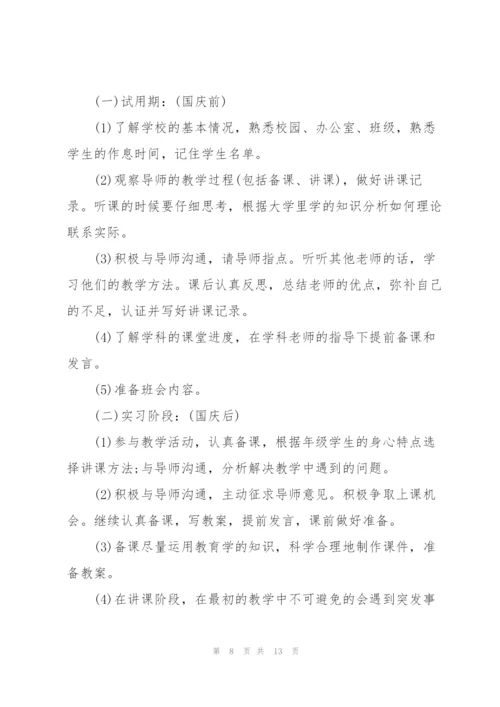 (一)试用期：(国庆前)

(1)了解学校的基本情况，熟悉校园、办公室、班级，熟悉学生的作息时间，记住学生名单。

(2)观察导师的教学过程(包括备课、讲课)，做好讲课记录。听课的时候要仔细思考，根据大学里学的知识分析如何理论联系实际。

(3)积极与导师沟通，请导师指点。听听其他老师的话，学习他们的教学方法。课后认真反思，总结老师的优点，弥补自己的不足，认证并写好讲课记录。

(4)了解学科的课堂进度，在学科老师的指导下提前备课和发言。

(5)准备班会内容。

(二)实习阶段：(国庆后)

(1)参与教学活动，认真备课，根据年级学生的身心特点选择讲课方法;与导师沟通，分析解决教学中遇到的问题。

(2)积极与导师沟通，主动征求导师意见。积极争取上课机会。继续认真备课，写教案，提前发言，课前做好准备。

(3)备课尽量运用教育学的知识，科学合理地制作课件，准备教案。

(4)在讲课阶段，在最初的教学中不可避免的会遇到突发事

第 8 页 共 13 页